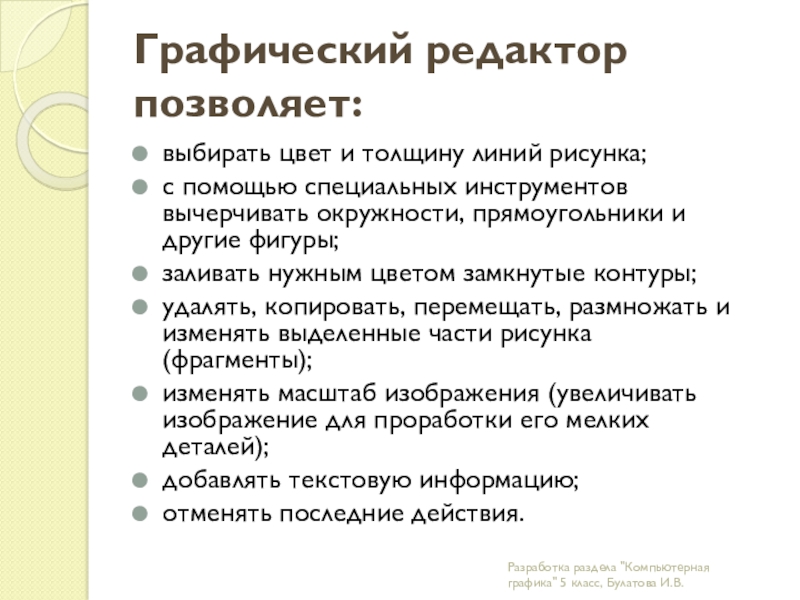 Графический редактор позволяет:

выбирать цвет и толщину линий рисунка;

с помощью специальных инструментов вычерчивать окружности, прямоугольники и другие фигуры;

заливать нужным цветом замкнутые контуры;

удалять, копировать, перемещать, размножать и изменять выделенные части рисунка (фрагменты);

изменять масштаб изображения (увеличивать изображение для проработки его мелких деталей);

добавлять текстовую информацию;

отменять последние действия.

Разработка раздела "Компьютерная графика" 5 класс, Булатова И.В.